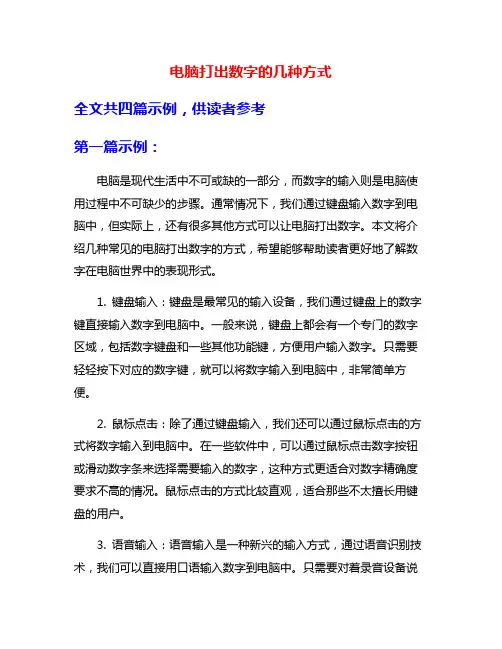 电脑打出数字的几种方式

全文共四篇示例，供读者参考

第一篇示例：

电脑是现代生活中不可或缺的一部分，而数字的输入则是电脑使用过程中不可缺少的步骤。通常情况下，我们通过键盘输入数字到电脑中，但实际上，还有很多其他方式可以让电脑打出数字。本文将介绍几种常见的电脑打出数字的方式，希望能够帮助读者更好地了解数字在电脑世界中的表现形式。

1. 键盘输入：键盘是最常见的输入设备，我们通过键盘上的数字键直接输入数字到电脑中。一般来说，键盘上都会有一个专门的数字区域，包括数字键盘和一些其他功能键，方便用户输入数字。只需要轻轻按下对应的数字键，就可以将数字输入到电脑中，非常简单方便。

2. 鼠标点击：除了通过键盘输入，我们还可以通过鼠标点击的方式将数字输入到电脑中。在一些软件中，可以通过鼠标点击数字按钮或滑动数字条来选择需要输入的数字，这种方式更适合对数字精确度要求不高的情况。鼠标点击的方式比较直观，适合那些不太擅长用键盘的用户。

3. 语音输入：语音输入是一种新兴的输入方式，通过语音识别技术，我们可以直接用口语输入数字到电脑中。只需要对着录音设备说